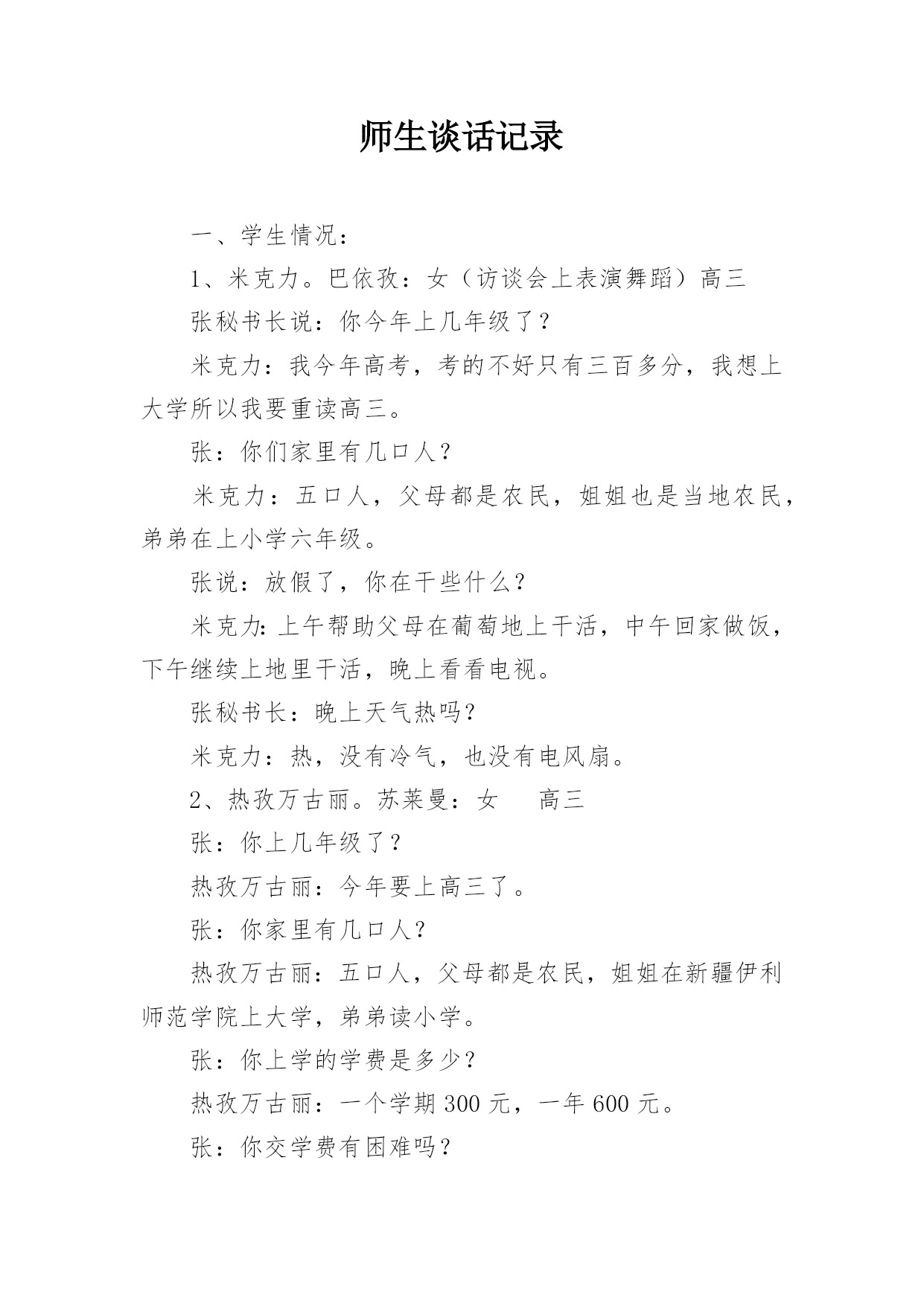 师生谈话记录

一、学生情况：

1、米克力。巴依孜：女（访谈会上表演舞蹈）高三

张秘书长说：你今年上几年级了？

米克力：我今年高考，考的不好只有三百多分，我想上大学所以我要重读高三。

张：你们家里有几口人？

米克力：五口人，父母都是农民，姐姐也是当地农民，弟弟在上小学六年级。

张说：放假了，你在干些什么？

米克力：上午帮助父母在葡萄地上干活，中午回家做饭，下午继续上地里干活，晚上看看电视。

张秘书长：晚上天气热吗？

米克力：热，没有冷气，也没有电风扇。

2、热孜万古丽。苏莱曼：女　高三

张：你上几年级了？

热孜万古丽：今年要上高三了。

张：你家里有几口人？

热孜万古丽：五口人，父母都是农民，姐姐在新疆伊利师范学院上大学，弟弟读小学。

张：你上学的学费是多少？

热孜万古丽：一个学期 300 元，一年 600 元。

张：你交学费有困难吗？